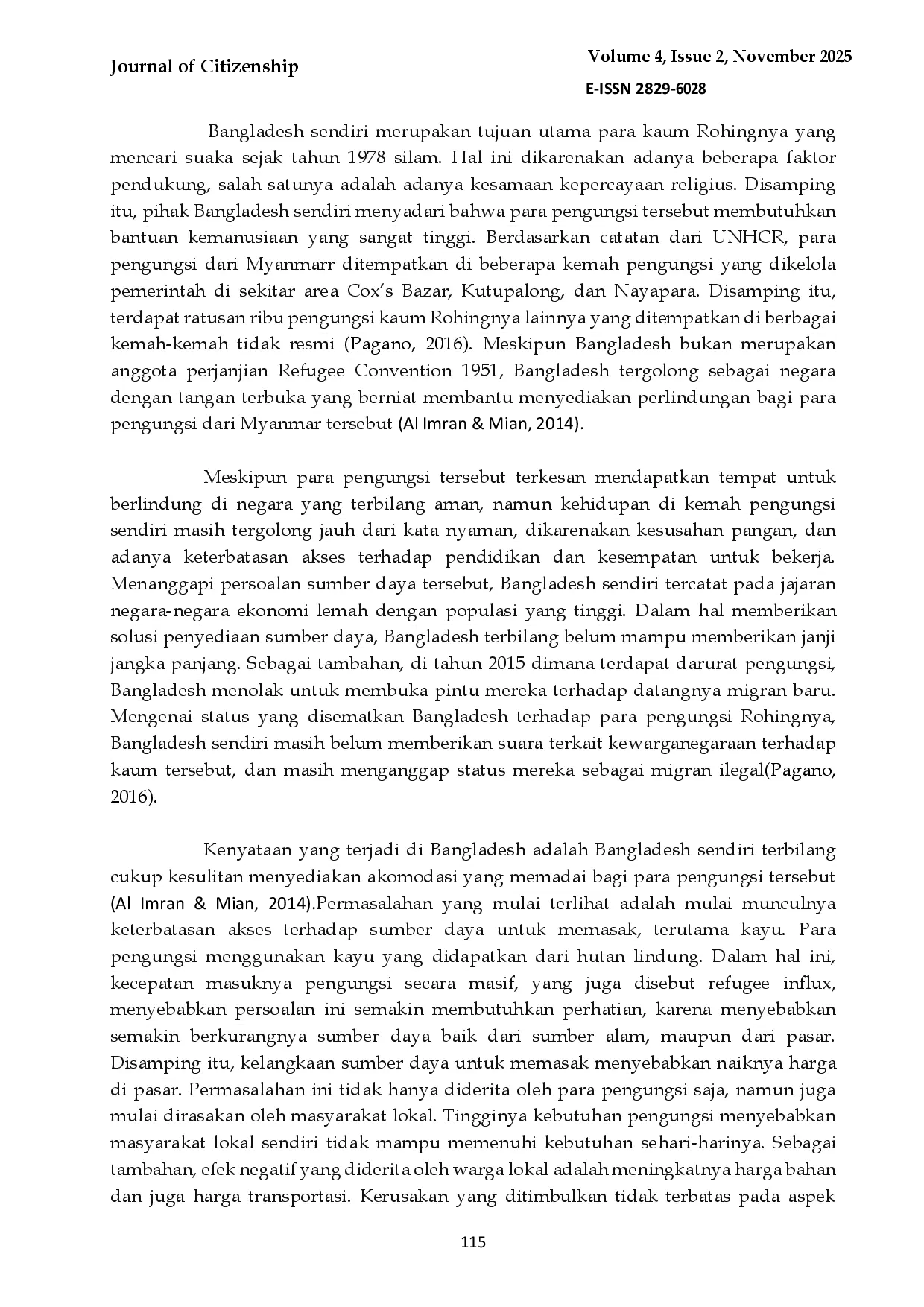 Journal of Citizenship

Volume 4, Issue 2, November 2025

E-ISSN 2829-6028

Bangladesh sendiri merupakan tujuan utama para kaum Rohingnya yang mencari suaka sejak tahun 1978 silam. Hal ini dikarenakan adanya beberapa faktor pendukung, salah satunya adalah adanya kesamaan kepercayaan religius. Disamping itu, pihak Bangladesh sendiri menyadari bahwa para pengungsi tersebut membutuhkan bantuan kemanusiaan yang sangat tinggi. Berdasarkan catatan dari UNHCR, para pengungsi dari Myanmarr ditempatkan di beberapa kemah pengungsi yang dikelola pemerintah di sekitar area Cox's Bazar, Kutupalong, dan Nayapara. Disamping itu, terdapat ratusan ribu pengungsi kaum Rohingnya lainnya yang ditempatkan di berbagai kemah-kemah tidak resmi (Pagano, 2016). Meskipun Bangladesh bukan merupakan anggota perjanjian Refugee Convention 1951, Bangladesh tergolong sebagai negara dengan tangan terbuka yang berniat membantu menyediakan perlindungan bagi para pengungsi dari Myanmar tersebut (Al Imran & Mian, 2014).

Meskipun para pengungsi tersebut terkesan mendapatkan tempat untuk berlindung di negara yang terbilang aman, namun kehidupan di kemah pengungsi sendiri masih tergolong jauh dari kata nyaman, dikarenakan kesusahan pangan, dan adanya keterbatasan akses terhadap pendidikan dan kesempatan untuk bekerja. Menanggapi persoalan sumber daya tersebut, Bangladesh sendiri tercatat pada jajaran negara-negara ekonomi lemah dengan populasi yang tinggi. Dalam hal memberikan solusi penyediaan sumber daya, Bangladesh terbilang belum mampu memberikan janji jangka panjang. Sebagai tambahan, di tahun 2015 dimana terdapat darurat pengungsi, Bangladesh menolak untuk membuka pintu mereka terhadap datangnya migran baru. Mengenai status yang disematkan Bangladesh terhadap para pengungsi Rohingnya, Bangladesh sendiri masih belum memberikan suara terkait kewarganegaraan terhadap kaum tersebut, dan masih menganggap status mereka sebagai migran ilegal(Pagano, 2016).

Kenyataan yang terjadi di Bangladesh adalah Bangladesh sendiri terbilang cukup kesulitan menyediakan akomodasi yang memadai bagi para pengungsi tersebut (Al Imran & Mian, 2014).Permasalahan yang mulai terlihat adalah mulai munculnya keterbatasan akses terhadap sumber daya untuk memasak, terutama kayu. Para pengungsi menggunakan kayu yang didapatkan dari hutan lindung. Dalam hal ini, kecepatan masuknya pengungsi secara masif, yang juga disebut refugee influx, menyebabkan persoalan ini semakin membutuhkan perhatian, karena menyebabkan semakin berkurangnya sumber daya baik dari sumber alam, maupun dari pasar. Disamping itu, kelangkaan sumber daya untuk memasak menyebabkan naiknya harga di pasar. Permasalahan ini tidak hanya diderita oleh para pengungsi saja, namun juga mulai dirasakan oleh masyarakat lokal. Tingginya kebutuhan pengungsi menyebabkan masyarakat lokal sendiri tidak mampu memenuhi kebutuhan sehari-harinya. Sebagai tambahan, efek negatif yang diderita oleh warga lokal adalah meningkatnya harga bahan dan juga harga transportasi. Kerusakan yang ditimbulkan tidak terbatas pada aspek

115